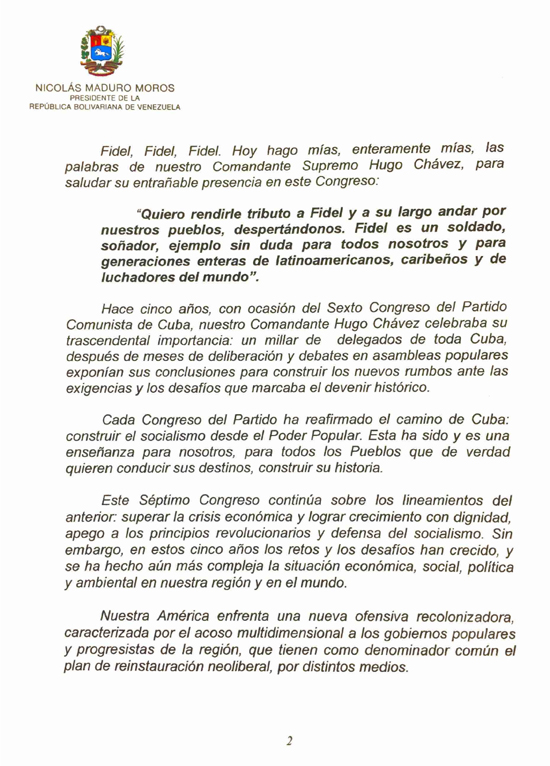 NICOLÁS MADURO MOROS
PRESIDENTE DE LA
REPÚBLICA BOLIVARIANA DE VENEZUELA

Fidel, Fidel, Fidel. Hoy hago mías, enteramente mías, las palabras de nuestro Comandante Supremo Hugo Chávez, para saludar su entrañable presencia en este Congreso:

"Quiero rendirle tributo a Fidel y a su largo andar por nuestros pueblos, despertándonos. Fidel es un soldado, soñador, ejemplo sin duda para todos nosotros y para generaciones enteras de latinoamericanos, caribeños y de luchadores del mundo".

Hace cinco años, con ocasión del Sexto Congreso del Partido Comunista de Cuba, nuestro Comandante Hugo Chávez celebraba su trascendental importancia: un millar de delegados de toda Cuba, después de meses de deliberación y debates en asambleas populares exponían sus conclusiones para construir los nuevos rumbos ante las exigencias y los desafíos que marcaba el devenir histórico.

Cada Congreso del Partido ha reafirmado el camino de Cuba: construir el socialismo desde el Poder Popular. Esta ha sido y es una enseñanza para nosotros, para todos los Pueblos que de verdad quieren conducir sus destinos, construir su historia.

Este Séptimo Congreso continúa sobre los lineamientos del anterior: superar la crisis económica y lograr crecimiento con dignidad, apego a los principios revolucionarios y defensa del socialismo. Sin embargo, en estos cinco años los retos y los desafíos han crecido, y se ha hecho aún más compleja la situación económica, social, política y ambiental en nuestra región y en el mundo.

Nuestra América enfrenta una nueva ofensiva recolonizadora, caracterizada por el acoso multidimensional a los gobiernos populares y progresistas de la región, que tienen como denominador común el plan de reinstauración neoliberal, por distintos medios.

2